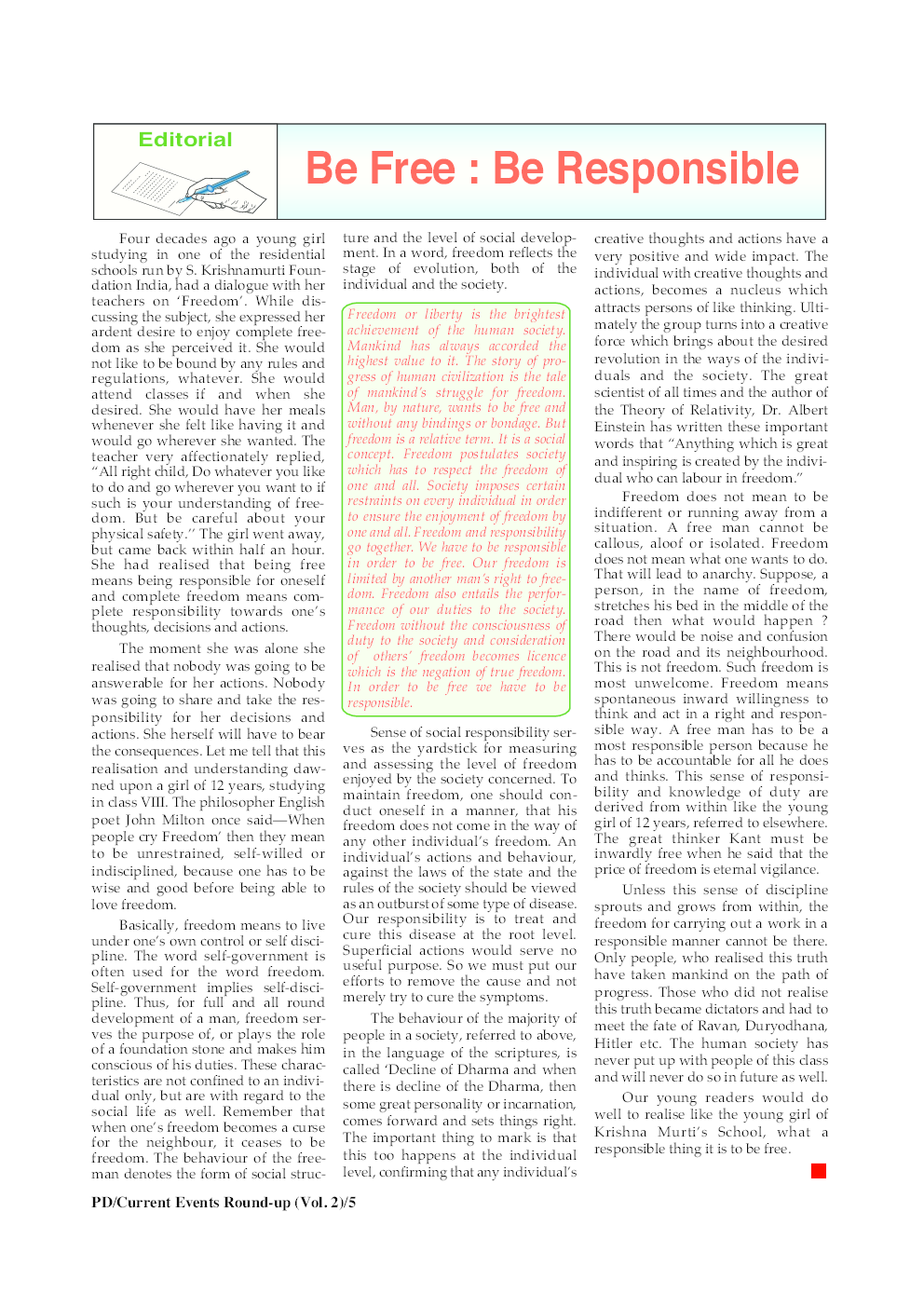 Editorial

Be Free : Be Responsible

Four decades ago a young girl studying in one of the residential schools run by S. Krishnamurti Foundation India, had a dialogue with her teachers on 'Freedom'. While discussing the subject, she expressed her ardent desire to enjoy complete freedom as she perceived it. She would not like to be bound by any rules and regulations, whatever. She would attend classes if and when she desired. She would have her meals whenever she felt like having it and would go wherever she wanted. The teacher very affectionately replied, "All right child, Do whatever you like to do and go wherever you want to if such is your understanding of freedom. But be careful about your physical safety." The girl went away, but came back within half an hour. She had realised that being free means being responsible for oneself and complete freedom means complete responsibility towards one's thoughts, decisions and actions.

The moment she was alone she realised that nobody was going to be answerable for her actions. Nobody was going to share and take the responsibility for her decisions and actions. She herself will have to bear the consequences. Let me tell that this realisation and understanding dawned upon a girl of 12 years, studying in class VIII. The philosopher English poet John Milton once said—When people cry Freedom' then they mean to be unrestrained, self-willed or indisciplined, because one has to be wise and good before being able to love freedom.

Basically, freedom means to live under one's own control or self discipline. The word self-government is often used for the word freedom. Self-government implies self-discipline. Thus, for full and all round development of a man, freedom serves the purpose of, or plays the role of a foundation stone and makes him conscious of his duties. These characteristics are not confined to an individual only, but are with regard to the social life as well. Remember that when one's freedom becomes a curse for the neighbour, it ceases to be freedom. The behaviour of the freeman denotes the form of social structure and the level of social development. In a word, freedom reflects the stage of evolution, both of the individual and the society.

Freedom or liberty is the brightest achievement of the human society. Mankind has always accorded the highest value to it. The story of progress of human civilization is the tale of mankind's struggle for freedom. Man, by nature, wants to be free and without any bindings or bondage. But freedom is a relative term. It is a social concept. Freedom postulates society which has to respect the freedom of one and all. Society imposes certain restraints on every individual in order to ensure the enjoyment of freedom by one and all. Freedom and responsibility go together. We have to be responsible in order to be free. Our freedom is limited by another man's right to freedom. Freedom also entails the performance of our duties to the society. Freedom without the consciousness of duty to the society and consideration of others' freedom becomes licence which is the negation of true freedom. In order to be free we have to be responsible.

Sense of social responsibility serves as the yardstick for measuring and assessing the level of freedom enjoyed by the society concerned. To maintain freedom, one should conduct oneself in a manner, that his freedom does not come in the way of any other individual's freedom. An individual's actions and behaviour, against the laws of the state and the rules of the society should be viewed as an outburst of some type of disease. Our responsibility is to treat and cure this disease at the root level. Superficial actions would serve no useful purpose. So we must put our efforts to remove the cause and not merely try to cure the symptoms.

The behaviour of the majority of people in a society, referred to above, in the language of the scriptures, is called 'Decline of Dharma and when there is decline of the Dharma, then some great personality or incarnation, comes forward and sets things right. The important thing to mark is that this too happens at the individual level, confirming that any individual's creative thoughts and actions have a very positive and wide impact. The individual with creative thoughts and actions, becomes a nucleus which attracts persons of like thinking. Ultimately the group turns into a creative force which brings about the desired revolution in the ways of the individuals and the society. The great scientist of all times and the author of the Theory of Relativity, Dr. Albert Einstein has written these important words that "Anything which is great and inspiring is created by the individual who can labour in freedom."

Freedom does not mean to be indifferent or running away from a situation. A free man cannot be callous, aloof or isolated. Freedom does not mean what one wants to do. That will lead to anarchy. Suppose, a person, in the name of freedom, stretches his bed in the middle of the road then what would happen ? There would be noise and confusion on the road and its neighbourhood. This is not freedom. Such freedom is most unwelcome. Freedom means spontaneous inward willingness to think and act in a right and responsible way. A free man has to be a most responsible person because he has to be accountable for all he does and thinks. This sense of responsibility and knowledge of duty are derived from within like the young girl of 12 years, referred to elsewhere. The great thinker Kant must be inwardly free when he said that the price of freedom is eternal vigilance.

Unless this sense of discipline sprouts and grows from within, the freedom for carrying out a work in a responsible manner cannot be there. Only people, who realised this truth have taken mankind on the path of progress. Those who did not realise this truth became dictators and had to meet the fate of Ravan, Duryodhana, Hitler etc. The human society has never put up with people of this class and will never do so in future as well.

Our young readers would do well to realise like the young girl of Krishna Murti's School, what a responsible thing it is to be free.

PD/Current Events Round-up (Vol. 2)/5